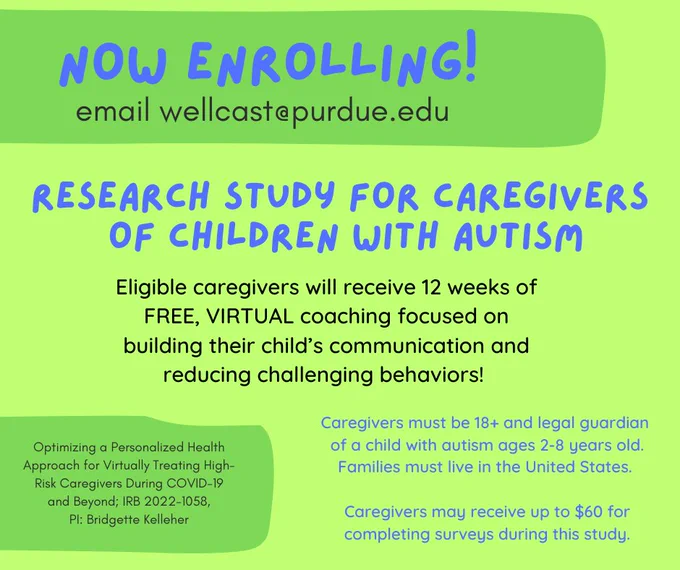 NOW ENROLLING!
email wellcast@purdue.edu

RESEARCH STUDY FOR CAREGIVERS OF CHILDREN WITH AUTISM

Eligible caregivers will receive 12 weeks of FREE, VIRTUAL coaching focused on building their child's communication and reducing challenging behaviors!

Optimizing a Personalized Health Approach for Virtually Treating High-Risk Caregivers During COVID-19 and Beyond; IRB 2022-1058, PI: Bridgette Kelleher

Caregivers must be 18+ and legal guardian of a child with autism ages 2-8 years old. Families must live in the United States.

Caregivers may receive up to $60 for completing surveys during this study.